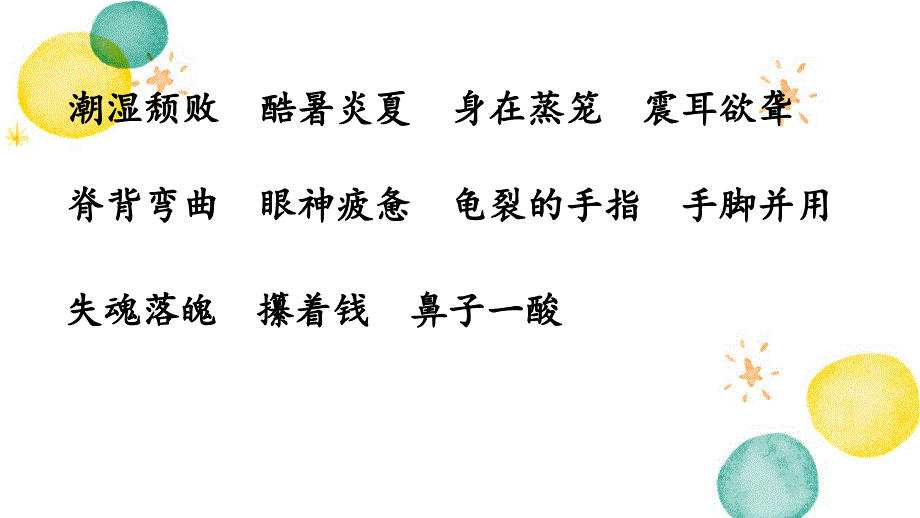 潮湿颓败　酷暑炎夏　身在蒸笼　震耳欲聋

脊背弯曲　眼神疲惫　龟裂的手指　手脚并用

失魂落魄　攥着钱　鼻子一酸